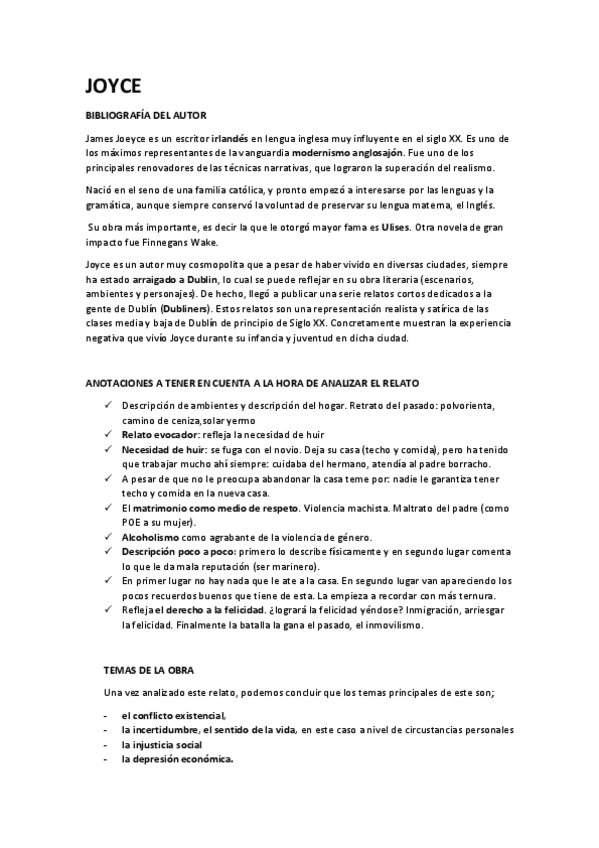 JOYCE

BIBLIOGRAFÍA DEL AUTOR

James Joeyce es un escritor irlandés en lengua inglesa muy influyente en el siglo XX. Es uno de los máximos representantes de la vanguardia modernismo anglosajón. Fue uno de los principales renovadores de las técnicas narrativas, que lograron la superación del realismo.

Nació en el seno de una familia católica, y pronto empezó a interesarse por las lenguas y la gramática, aunque siempre conservó la voluntad de preservar su lengua materna, el Inglés.

Su obra más importante, es decir la que le otorgó mayor fama es Ulises. Otra novela de gran impacto fue Finnegans Wake.

Joyce es un autor muy cosmopolita que a pesar de haber vivido en diversas ciudades, siempre ha estado arraigado a Dublin, lo cual se puede reflejar en su obra literaria (escenarios, ambientes y personajes). De hecho, llegó a publicar una serie relatos cortos dedicados a la gente de Dublín (Dubliners). Estos relatos son una representación realista y satírica de las clases media y baja de Dublín de principio de Siglo XX. Concretamente muestran la experiencia negativa que vivío Joyce durante su infancia y juventud en dicha ciudad.

ANOTACIONES A TENER EN CUENTA A LA HORA DE ANALIZAR EL RELATO

✓ Descripción de ambientes y descripción del hogar. Retrato del pasado: polvorienta, camino de ceniza,solar yermo
✓ Relato evocador: refleja la necesidad de huir
✓ Necesidad de huir: se fuga con el novio. Deja su casa (techo y comida), pero ha tenido que trabajar mucho ahí siempre: cuidaba del hermano, atendía al padre borracho.
✓ A pesar de que no le preocupa abandonar la casa teme por: nadie le garantiza tener techo y comida en la nueva casa.
✓ El matrimonio como medio de respeto. Violencia machista. Maltrato del padre (como POE a su mujer).
✓ Alcoholismo como agrabante de la violencia de género.
✓ Descripción poco a poco: primero lo describe físicamente y en segundo lugar comenta lo que le da mala reputación (ser marinero).
✓ En primer lugar no hay nada que le ate a la casa. En segundo lugar van apareciendo los pocos recuerdos buenos que tiene de esta. La empieza a recordar con más ternura.
✓ Refleja el derecho a la felicidad. ¿logrará la felicidad yéndose? Inmigración, arriesgar la felicidad. Finalmente la batalla la gana el pasado, el inmovilismo.

TEMAS DE LA OBRA

Una vez analizado este relato, podemos concluir que los temas principales de este son;

- el conflicto existencial,
- la incertidumbre, el sentido de la vida, en este caso a nivel de circustancias personales
- la injusticia social
- la depresión económica.